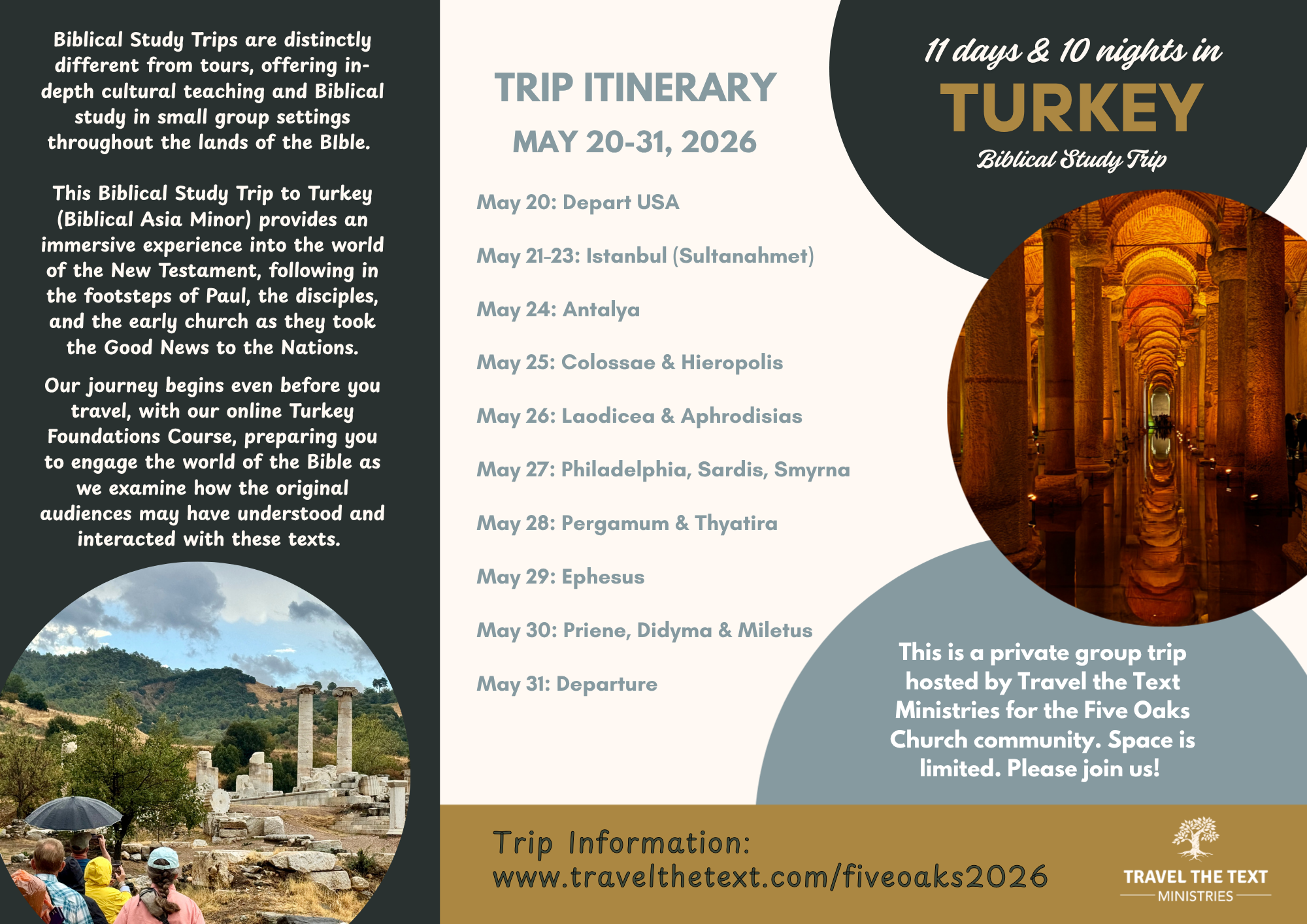 Biblical Study Trips are distinctly different from tours, offering in-depth cultural teaching and Biblical study in small group settings throughout the lands of the BIble.

This Biblical Study Trip to Turkey (Biblical Asia Minor) provides an immersive experience into the world of the New Testament, following in the footsteps of Paul, the disciples, and the early church as they took the Good News to the Nations.

Our journey begins even before you travel, with our online Turkey Foundations Course, preparing you to engage the world of the Bible as we examine how the original audiences may have understood and interacted with these texts.

TRIP ITINERARY
MAY 20-31, 2026

May 20: Depart USA

May 21-23: Istanbul (Sultanahmet)

May 24: Antalya

May 25: Colossae & Hieropolis

May 26: Laodicea & Aphrodisias

May 27: Philadelphia, Sardis, Smyrna

May 28: Pergamum & Thyatira

May 29: Ephesus

May 30: Priene, Didyma & Miletus

May 31: Departure

11 days & 10 nights in
TURKEY
Biblical Study Trip

This is a private group trip hosted by Travel the Text Ministries for the Five Oaks Church community. Space is limited. Please join us!

Trip Information:
www.travelthetext.com/fiveoaks2026

TRAVEL THE TEXT
MINISTRIES